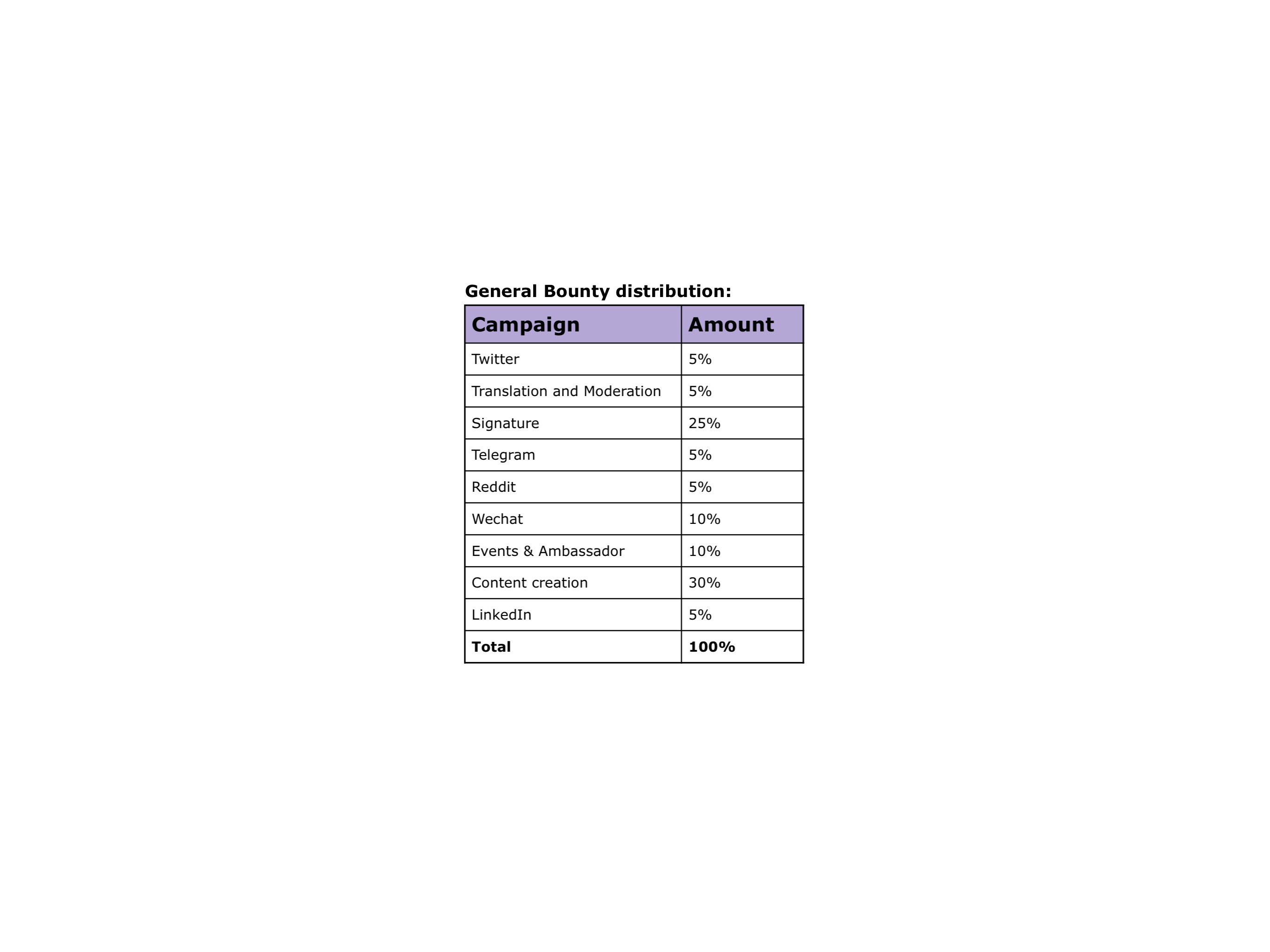 General Bounty distribution:

| Campaign | Amount |
|---|---|
| Twitter | 5% |
| Translation and Moderation | 5% |
| Signature | 25% |
| Telegram | 5% |
| Reddit | 5% |
| Wechat | 10% |
| Events & Ambassador | 10% |
| Content creation | 30% |
| LinkedIn | 5% |
| Total | 100% |